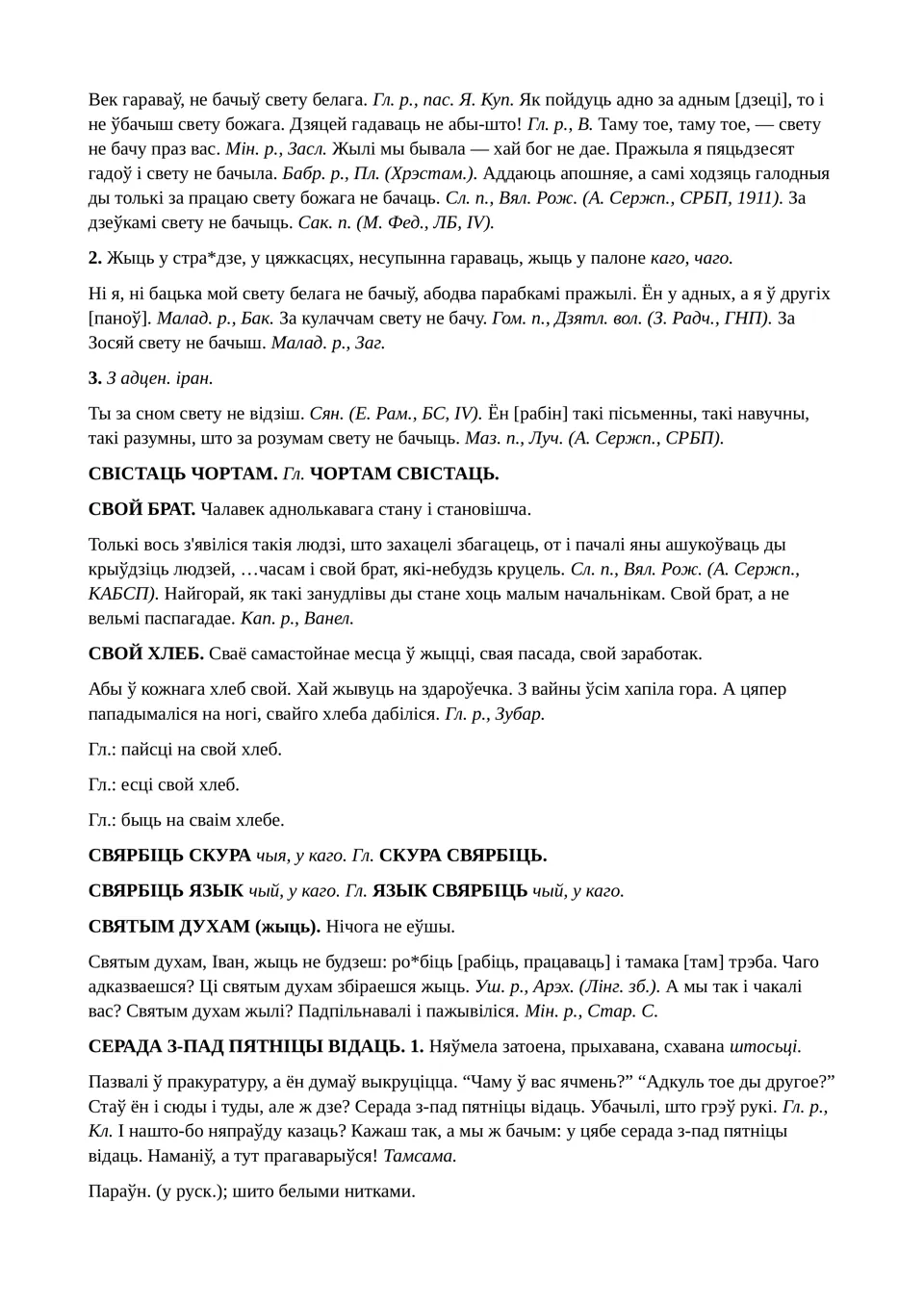 Век гараваў, не бачыў свету белага. Гл. р., пас. Я. Куп. Як пойдуць адно за адным [дзеці], то і не ўбачыш свету божага. Дзяцей гадаваць не абы-што! Гл. р., В. Таму тое, таму тое, — свету не бачу праз вас. Мін. р., Засл. Жылі мы бывала — хай бог не дае. Пражыла я пяцьдзесят гадоў і свету не бачыла. Бабр. р., Пл. (Хрэстам.). Аддаюць апошняе, а самі ходзяць галодныя ды толькі за працаю свету божага не бачаць. Сл. п., Вял. Рож. (А. Сержп., СРБП, 1911). За дзеўкамі свету не бачыць. Сак. п. (М. Фед., ЛБ, IV).

2. Жыць у стра*дзе, у цяжкасцях, несупынна гараваць, жыць у палоне каго, чаго.

Ні я, ні бацька мой свету белага не бачыў, абодва парабкамі пражылі. Ён у адных, а я ў другіх [паноў]. Малад. р., Бак. За кулаччам свету не бачу. Гом. п., Дзятл. вол. (З. Радч., ГНП). За Зосяй свету не бачыш. Малад. р., Заг.

3. З адцен. іран.

Ты за сном свету не відзіш. Сян. (Е. Рам., БС, IV). Ён [рабін] такі пісьменны, такі навучны, такі разумны, што за розумам свету не бачыць. Маз. п., Луч. (А. Сержп., СРБП).

СВІСТАЦЬ ЧОРТАМ. Гл. ЧОРТАМ СВІСТАЦЬ.

СВОЙ БРАТ. Чалавек аднолькавага стану і становішча.

Толькі вось з'явіліся такія людзі, што захацелі збагацець, от і пачалі яны ашукоўваць ды крыўдзіць людзей, …часам і свой брат, які-небудзь круцель. Сл. п., Вял. Рож. (А. Сержп., КАБСП). Найгорай, як такі занудлівы ды стане хоць малым начальнікам. Свой брат, а не вельмі паспагадае. Кап. р., Ванел.

СВОЙ ХЛЕБ. Сваё самастойнае месца ў жыцці, свая пасада, свой заработак.

Абы ў кожнага хлеб свой. Хай жывуць на здароўечка. З вайны ўсім хапіла гора. А цяпер пападымаліся на ногі, свайго хлеба дабіліся. Гл. р., Зубар.

Гл.: пайсці на свой хлеб.

Гл.: есці свой хлеб.

Гл.: быць на сваім хлебе.

СВЯРБІЦЬ СКУРА чыя, у каго. Гл. СКУРА СВЯРБІЦЬ.

СВЯРБІЦЬ ЯЗЫК чый, у каго. Гл. ЯЗЫК СВЯРБІЦЬ чый, у каго.

СВЯТЫМ ДУХАМ (жыць). Нічога не еўшы.

Святым духам, Іван, жыць не будзеш: ро*біць [рабіць, працаваць] і тамака [там] трэба. Чаго адказваешся? Ці святым духам збіраешся жыць. Уш. р., Арэх. (Лінг. зб.). А мы так і чакалі вас? Святым духам жылі? Падпільнавалі і пажывіліся. Мін. р., Стар. С.

СЕРАДА З-ПАД ПЯТНІЦЫ ВІДАЦЬ. 1. Няўмела затоена, прыхавана, схавана штосьці.

Пазвалі ў пракуратуру, а ён думаў выкруціцца. “Чаму ў вас ячмень?” “Адкуль тое ды другое?” Стаў ён і сюды і туды, але ж дзе? Серада з-пад пятніцы відаць. Убачылі, што грэў рукі. Гл. р., Кл. І нашто-бо няпраўду казаць? Кажаш так, а мы ж бачым: у цябе серада з-пад пятніцы відаць. Наманіў, а тут прагаварыўся! Тамсама.

Параўн. (у руск.); шито белыми нитками.